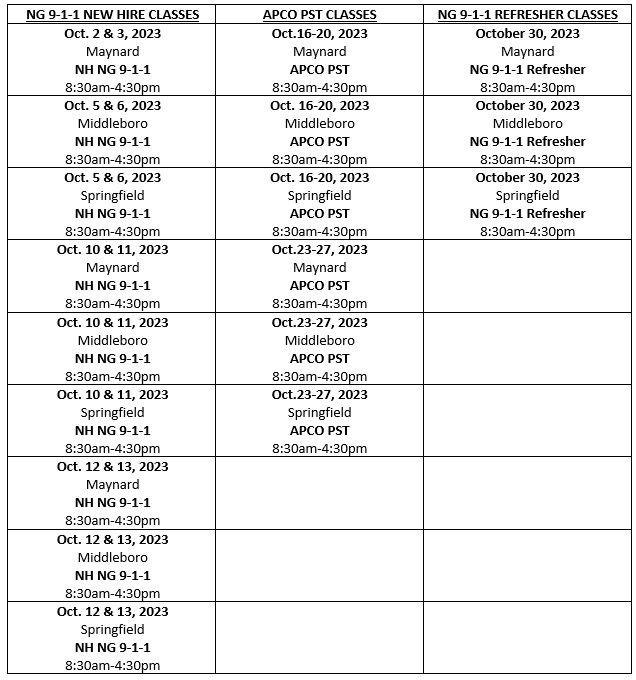 | NG 9-1-1 NEW HIRE CLASSES | APCO PST CLASSES | NG 9-1-1 REFRESHER CLASSES |
|---|---|---|
| Oct. 2 & 3, 2023 Maynard NH NG 9-1-1 8:30am-4:30pm | Oct.16-20, 2023 Maynard APCO PST 8:30am-4:30pm | October 30, 2023 Maynard NG 9-1-1 Refresher 8:30am-4:30pm |
| Oct. 5 & 6, 2023 Middleboro NH NG 9-1-1 8:30am-4:30pm | Oct. 16-20, 2023 Middleboro APCO PST 8:30am-4:30pm | October 30, 2023 Middleboro NG 9-1-1 Refresher 8:30am-4:30pm |
| Oct. 5 & 6, 2023 Springfield NH NG 9-1-1 8:30am-4:30pm | Oct. 16-20, 2023 Springfield APCO PST 8:30am-4:30pm | October 30, 2023 Springfield NG 9-1-1 Refresher 8:30am-4:30pm |
| Oct. 10 & 11, 2023 Maynard NH NG 9-1-1 8:30am-4:30pm | Oct.23-27, 2023 Maynard APCO PST 8:30am-4:30pm | |
| Oct. 10 & 11, 2023 Middleboro NH NG 9-1-1 8:30am-4:30pm | Oct.23-27, 2023 Middleboro APCO PST 8:30am-4:30pm | |
| Oct. 10 & 11, 2023 Springfield NH NG 9-1-1 8:30am-4:30pm | Oct.23-27, 2023 Springfield APCO PST 8:30am-4:30pm | |
| Oct. 12 & 13, 2023 Maynard NH NG 9-1-1 8:30am-4:30pm | | |
| Oct. 12 & 13, 2023 Middleboro NH NG 9-1-1 8:30am-4:30pm | | |
| Oct. 12 & 13, 2023 Springfield NH NG 9-1-1 8:30am-4:30pm | | |